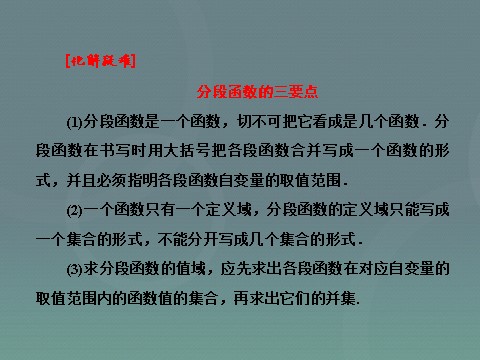 [化解疑难]

分段函数的三要点

(1)分段函数是一个函数，切不可把它看成是几个函数．分段函数在书写时用大括号把各段函数合并写成一个函数的形式，并且必须指明各段函数自变量的取值范围．

(2)一个函数只有一个定义域，分段函数的定义域只能写成一个集合的形式，不能分开写成几个集合的形式．

(3)求分段函数的值域，应先求出各段函数在对应自变量的取值范围内的函数值的集合，再求出它们的并集.